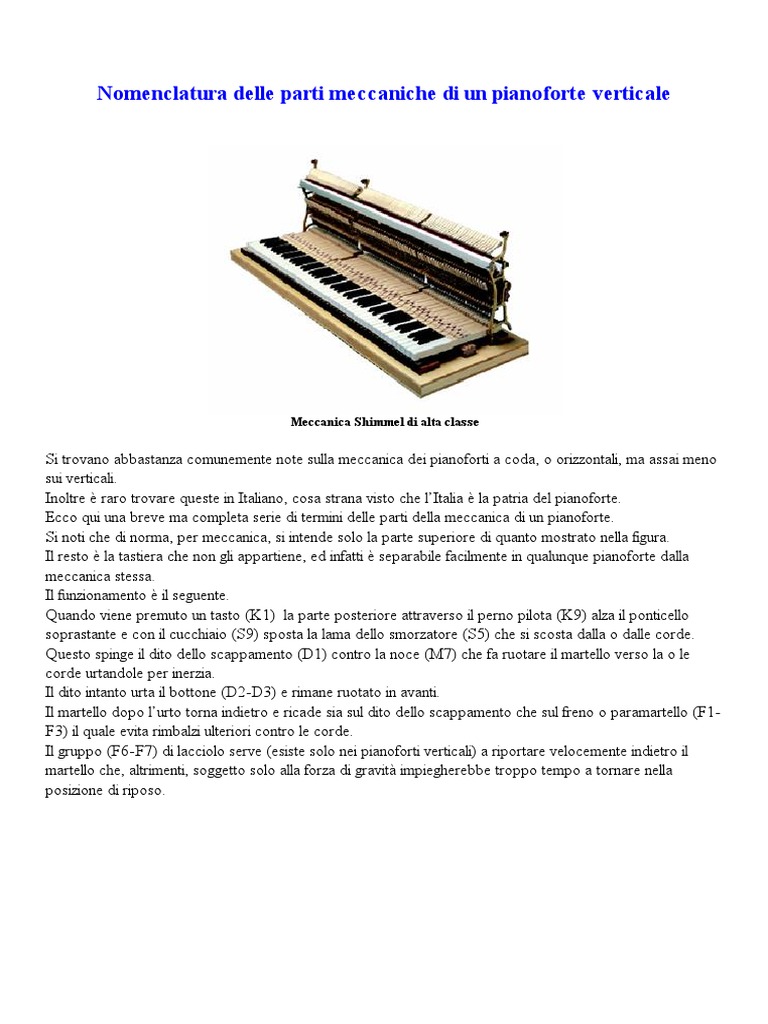 Nomenclatura delle parti meccaniche di un pianoforte verticale

Meccanica Shimmel di alta classe

Si trovano abbastanza comunemente note sulla meccanica dei pianoforti a coda, o orizzontali, ma assai meno sui verticali.
Inoltre è raro trovare queste in Italiano, cosa strana visto che l'Italia è la patria del pianoforte.
Ecco qui una breve ma completa serie di termini delle parti della meccanica di un pianoforte.
Si noti che di norma, per meccanica, si intende solo la parte superiore di quanto mostrato nella figura.
Il resto è la tastiera che non gli appartiene, ed infatti è separabile facilmente in qualunque pianoforte dalla meccanica stessa.
Il funzionamento è il seguente.
Quando viene premuto un tasto (K1) la parte posteriore attraverso il perno pilota (K9) alza il ponticello soprastante e con il cucchiaio (S9) sposta la lama dello smorzatore (S5) che si scosta dalla o dalle corde.
Questo spinge il dito dello scappamento (D1) contro la noce (M7) che fa ruotare il martello verso la o le corde urtandole per inerzia.
Il dito intanto urta il bottone (D2-D3) e rimane ruotato in avanti.
Il martello dopo l'urto torna indietro e ricade sia sul dito dello scappamento che sul freno o paramartello (F1-F3) il quale evita rimbalzi ulteriori contro le corde.
Il gruppo (F6-F7) di lacciolo serve (esiste solo nei pianoforti verticali) a riportare velocemente indietro il martello che, altrimenti, soggetto solo alla forza di gravità impiegherebbe troppo tempo a tornare nella posizione di riposo.